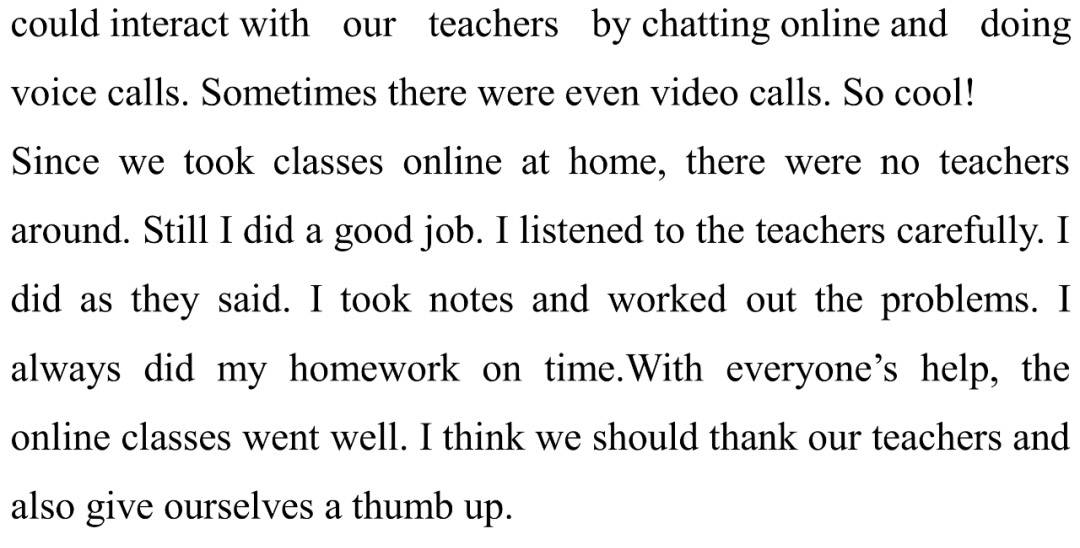 could interact with our teachers by chatting online and doing voice calls. Sometimes there were even video calls. So cool!

Since we took classes online at home, there were no teachers around. Still I did a good job. I listened to the teachers carefully. I did as they said. I took notes and worked out the problems. I always did my homework on time.With everyone's help, the online classes went well. I think we should thank our teachers and also give ourselves a thumb up.